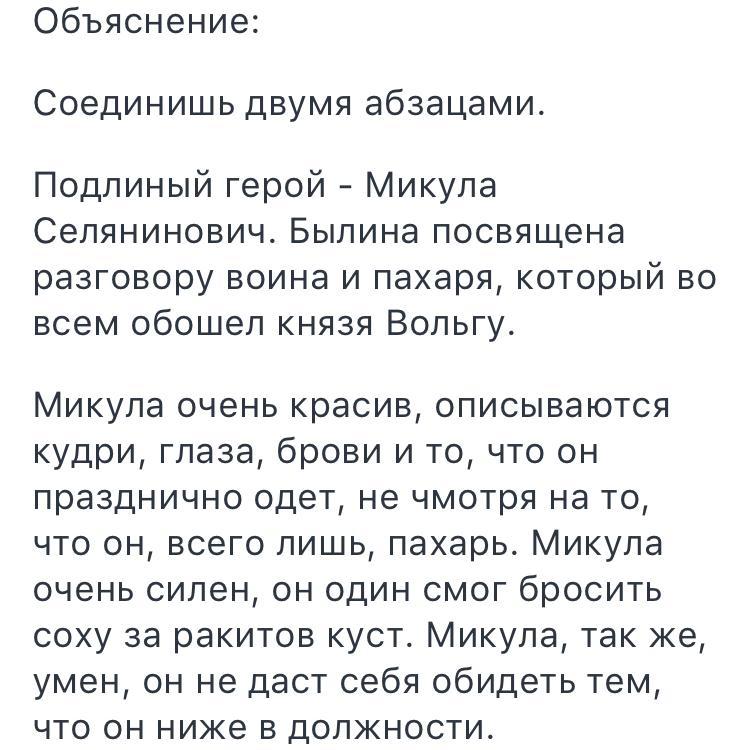 Объяснение:

Соединишь двумя абзацами.

Подлиный герой - Микула Селянинович. Былина посвящена разговору воина и пахаря, который во всем обошел князя Вольгу.

Микула очень красив, описываются кудри, глаза, брови и то, что он празднично одет, не чмотря на то, что он, всего лишь, пахарь. Микула очень силен, он один смог бросить соху за ракитов куст. Микула, так же, умен, он не даст себя обидеть тем, что он ниже в должности.